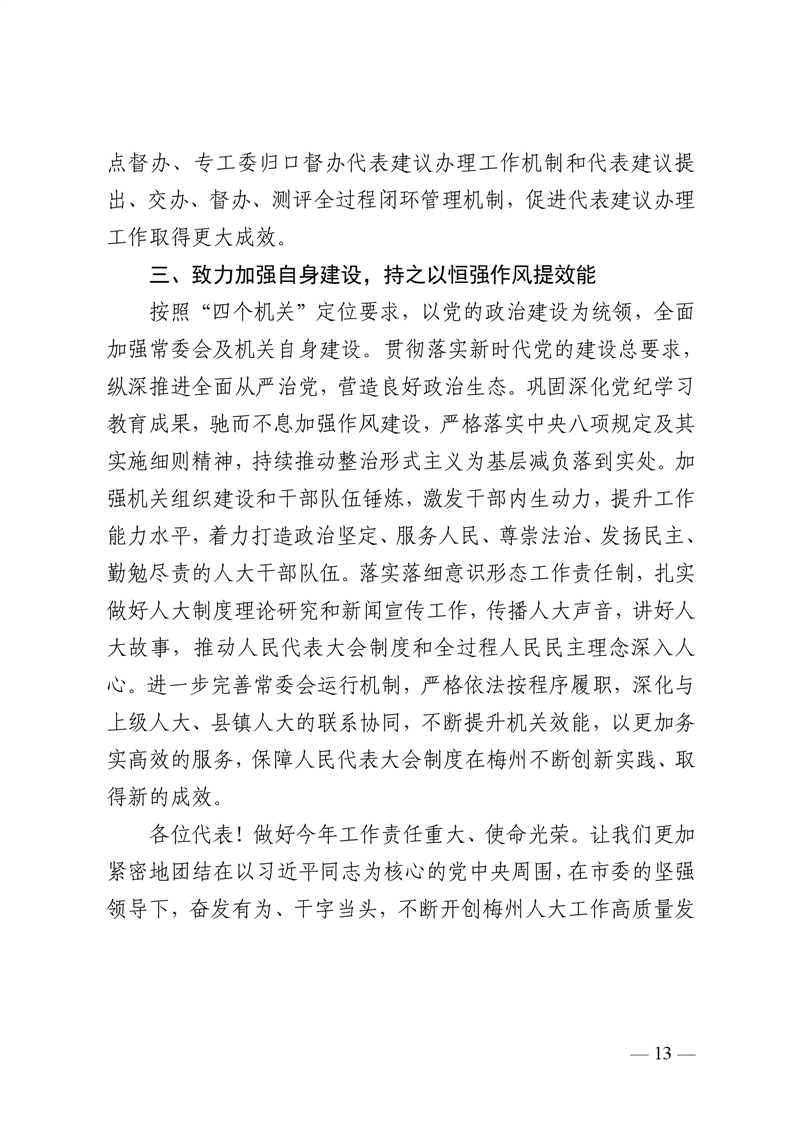 点督办、专工委归口督办代表建议办理工作机制和代表建议提出、交办、督办、测评全过程闭环管理机制，促进代表建议办理工作取得更大成效。

三、致力加强自身建设，持之以恒强作风提效能

按照“四个机关”定位要求，以党的政治建设为统领，全面加强常委会及机关自身建设。贯彻落实新时代党的建设总要求，纵深推进全面从严治党，营造良好政治生态。巩固深化党纪学习教育成果，驰而不息加强作风建设，严格落实中央八项规定及其实施细则精神，持续推动整治形式主义为基层减负落到实处。加强机关组织建设和干部队伍锤炼，激发干部内生动力，提升工作能力水平，着力打造政治坚定、服务人民、尊崇法治、发扬民主、勤勉尽责的人大干部队伍。落实落细意识形态工作责任制，扎实做好人大制度理论研究和新闻宣传工作，传播人大声音，讲好人大故事，推动人民代表大会制度和全过程人民民主理念深入人心。进一步完善常委会运行机制，严格依法按程序履职，深化与上级人大、县镇人大的联系协同，不断提升机关效能，以更加务实高效的服务，保障人民代表大会制度在梅州不断创新实践、取得新的成效。

各位代表！做好今年工作责任重大、使命光荣。让我们更加紧密地团结在以习近平同志为核心的党中央周围，在市委的坚强领导下，奋发有为、干字当头，不断开创梅州人大工作高质量发

— 13 —